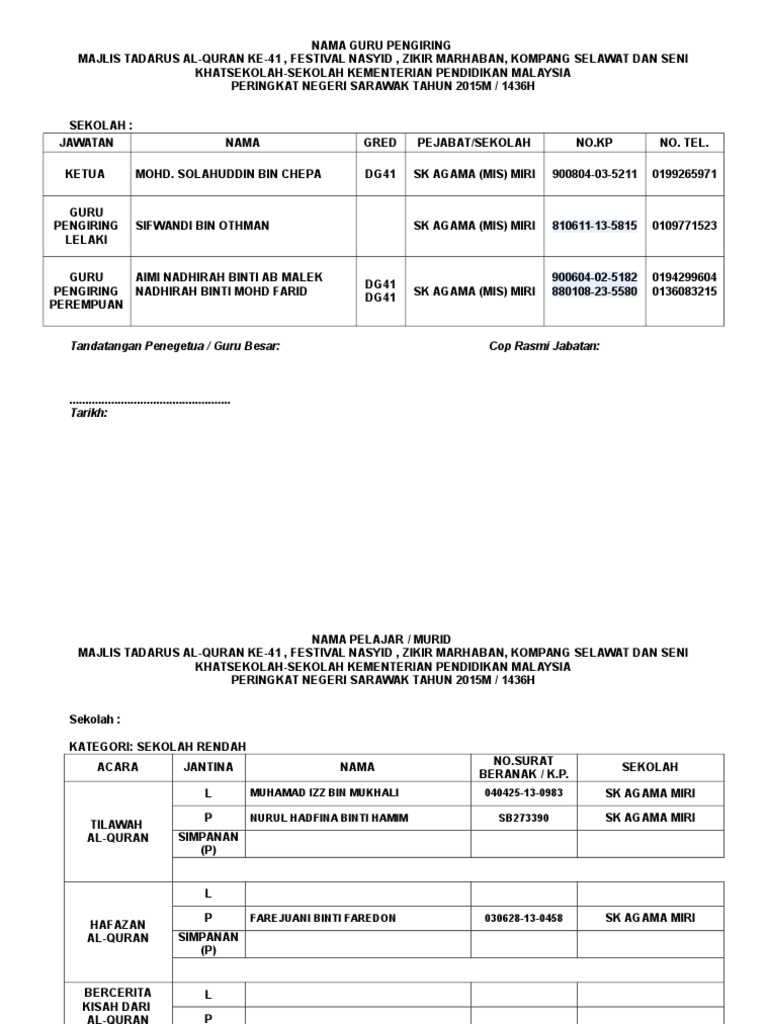 NAMA GURU PENGIRING
MAJLIS TADARUS AL-QURAN KE-41 , FESTIVAL NASYID , ZIKIR MARHABAN, KOMPANG SELAWAT DAN SENI KHATSEKOLAH-SEKOLAH KEMENTERIAN PENDIDIKAN MALAYSIA
PERINGKAT NEGERI SARAWAK TAHUN 2015M / 1436H

SEKOLAH :

| JAWATAN | NAMA | GRED | PEJABAT/SEKOLAH | NO.KP | NO. TEL. |
|---|---|---|---|---|---|
| KETUA | MOHD. SOLAHUDDIN BIN CHEPA | DG41 | SK AGAMA (MIS) MIRI | 900804-03-5211 | 0199265971 |
| GURU PENGIRING LELAKI | SIFWANDI BIN OTHMAN | | SK AGAMA (MIS) MIRI | 810611-13-5815 | 0109771523 |
| GURU PENGIRING PEREMPUAN | AIMI NADHIRAH BINTI AB MALEK NADHIRAH BINTI MOHD FARID | DG41 DG41 | SK AGAMA (MIS) MIRI | 900604-02-5182 880108-23-5580 | 0194299604 0136083215 |

Tandatangan Penegetua / Guru Besar:

Cop Rasmi Jabatan:

..................................................
Tarikh:

NAMA PELAJAR / MURID
MAJLIS TADARUS AL-QURAN KE-41 , FESTIVAL NASYID , ZIKIR MARHABAN, KOMPANG SELAWAT DAN SENI KHATSEKOLAH-SEKOLAH KEMENTERIAN PENDIDIKAN MALAYSIA
PERINGKAT NEGERI SARAWAK TAHUN 2015M / 1436H

Sekolah :

KATEGORI: SEKOLAH RENDAH

| ACARA | JANTINA | NAMA | NO.SURAT BERANAK / K.P. | SEKOLAH |
|---|---|---|---|---|
| TILAWAH AL-QURAN | L | MUHAMAD IZZ BIN MUKHALI | 040425-13-0983 | SK AGAMA MIRI |
| | P | NURUL HADFINA BINTI HAMIM | SB273390 | SK AGAMA MIRI |
| | SIMPANAN (P) | | | |
| | | | | |
| HAFAZAN AL-QURAN | L | | | |
| | P | FAREJUANI BINTI FAREDON | 030628-13-0458 | SK AGAMA MIRI |
| | SIMPANAN (P) | | | |
| | | | | |
| BERCERITA KISAH DARI AL-QURAN | L | | | |
| | P | | | |